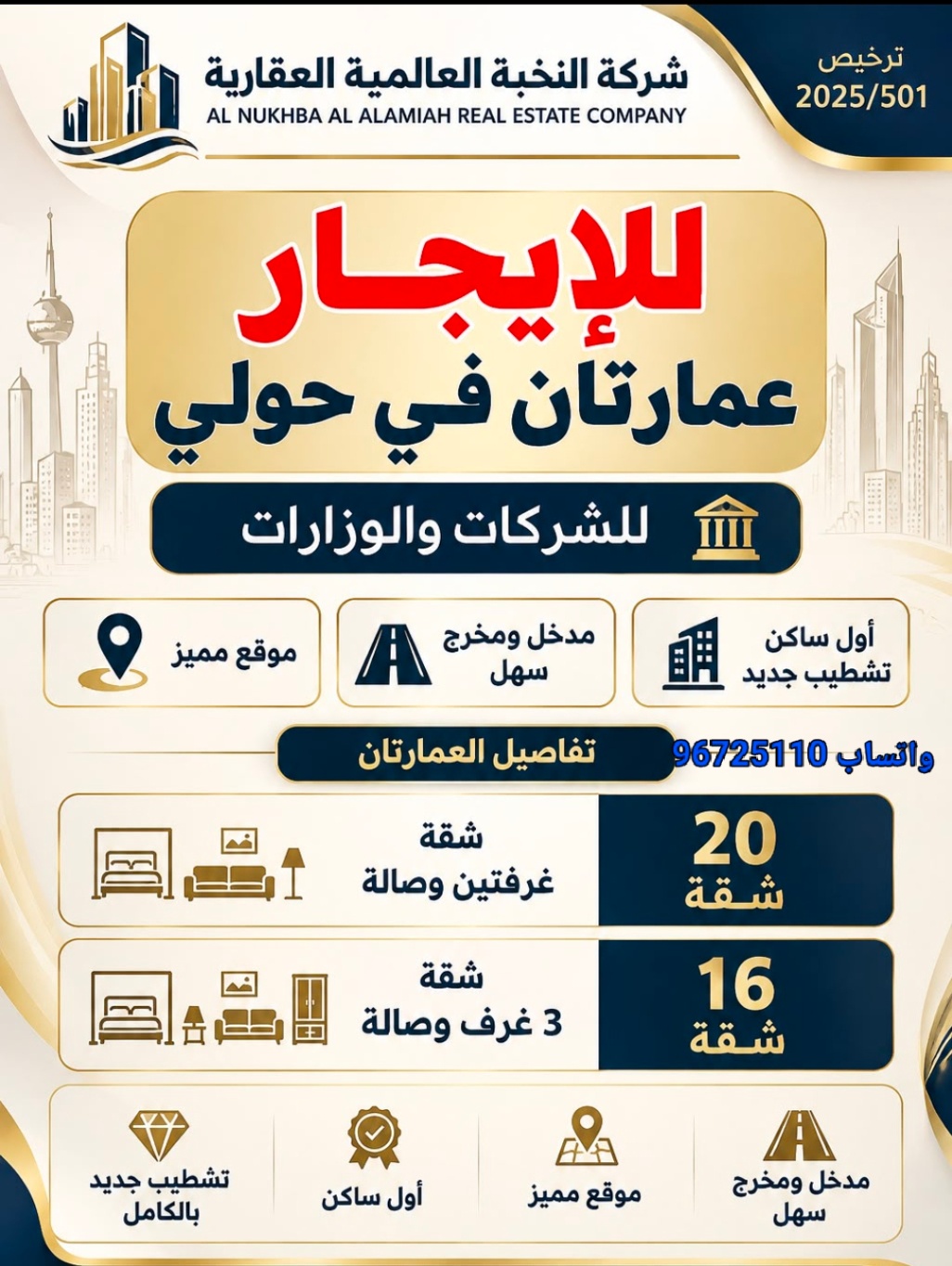 ترخيص
2025/501

شركة النخبة العالمية العقارية
AL NUKHBA AL ALAMIAH REAL ESTATE COMPANY

للإيجار
عمارتان في حولي

للشركات والوزارات

أول ساكن
تشطيب جديد

مدخل ومخرج
سهل

موقع مميز

واتساب 96725110

تفاصيل العمارتان

20
شقة

شقة
غرفتين وصالة

16
شقة

شقة
3 غرف وصالة

مدخل ومخرج
سهل

موقع مميز

أول ساكن

تشطيب جديد
بالكامل